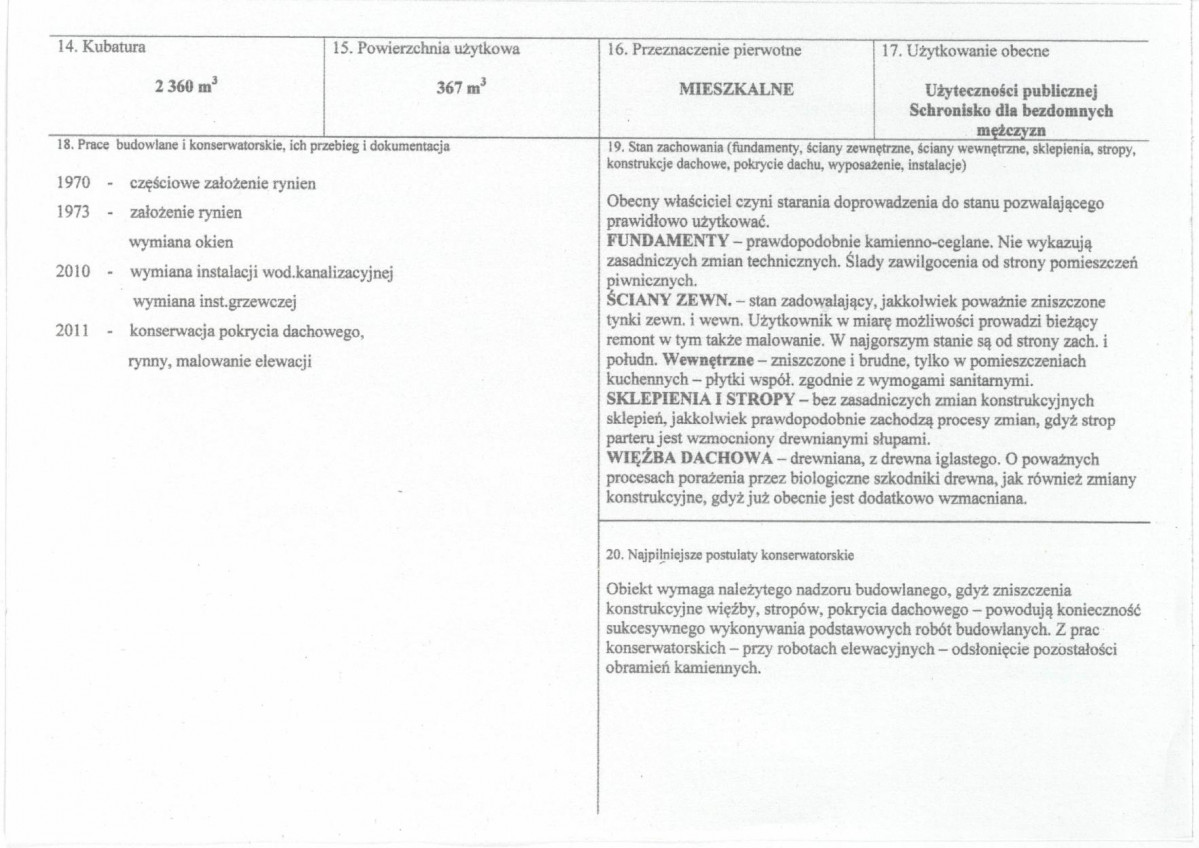 14. Kubatura

2 360 $m^3$

15. Powierzchnia użytkowa

367 $m^3$

16. Przeznaczenie pierwotne

MIESZKALNE

17. Użytkowanie obecne

Użyteczności publicznej
Schronisko dla bezdomnych mężczyzn

18. Prace budowlane i konserwatorskie, ich przebieg i dokumentacja

1970 - częściowe założenie rynien
1973 - założenie rynien
wymiana okien
2010 - wymiana instalacji wod.kanalizacyjnej
wymiana inst.grzewczej
2011 - konserwacja pokrycia dachowego,
rynny, malowanie elewacji

19. Stan zachowania (fundamenty, ściany zewnętrzne, ściany wewnętrzne, sklepienia, stropy, konstrukcje dachowe, pokrycie dachu, wyposażenie, instalacje)

Obecny właściciel czyni starania doprowadzenia do stanu pozwalającego prawidłowo użytkować.
FUNDAMENTY – prawdopodobnie kamienno-ceglane. Nie wykazują zasadniczych zmian technicznych. Ślady zawilgocenia od strony pomieszczeń piwnicznych.
ŚCIANY ZEWN. – stan zadowalający, jakkolwiek poważnie zniszczone tynki zewn. i wewn. Użytkownik w miarę możliwości prowadzi bieżący remont w tym także malowanie. W najgorszym stanie są od strony zach. i połudn. Wewnętrzne – zniszczone i brudne, tylko w pomieszczeniach kuchennych – płytki współ. zgodnie z wymogami sanitarnymi.
SKLEPIENIA I STROPY – bez zasadniczych zmian konstrukcyjnych sklepień, jakkolwiek prawdopodobnie zachodzą procesy zmian, gdyż strop parteru jest wzmocniony drewnianymi słupami.
WIĘŹBA DACHOWA – drewniana, z drewna iglastego. O poważnych procesach porażenia przez biologiczne szkodniki drewna, jak również zmiany konstrukcyjne, gdyż już obecnie jest dodatkowo wzmacniana.

20. Najpilniejsze postulaty konserwatorskie

Obiekt wymaga należytego nadzoru budowlanego, gdyż zniszczenia konstrukcyjne więźby, stropów, pokrycia dachowego – powodują konieczność sukcesywnego wykonywania podstawowych robót budowlanych. Z prac konserwatorskich – przy robotach elewacyjnych – odsłonięcie pozostałości obramień kamiennych.